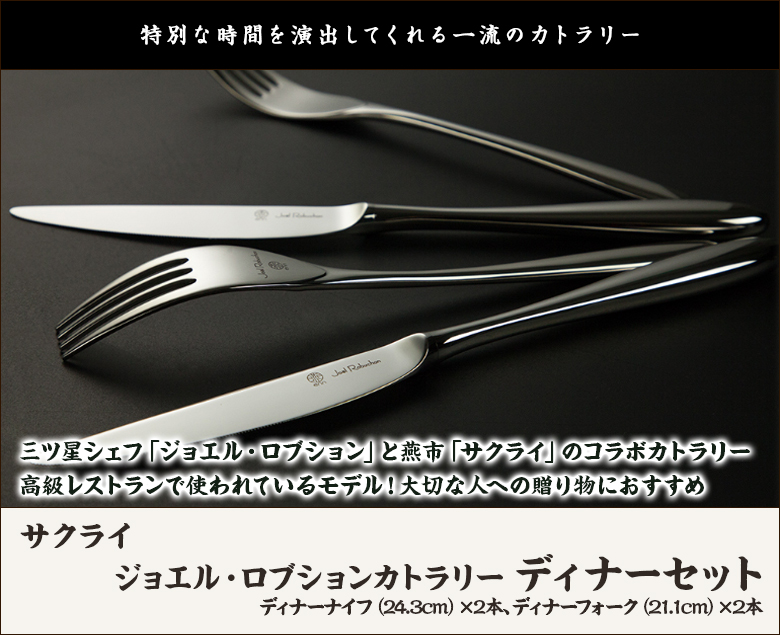 特別な時間を演出してくれる一流のカトラリー

Joël Robuchon

Joël Robuchon

Joël Robuchon

三ツ星シェフ「ジョエル・ロブション」と燕市「サクライ」のコラボカトラリー
高級レストランで使われているモデル！大切な人への贈り物におすすめ

サクライ

ジョエル・ロブションカトラリー ディナーセット

ディナーナイフ (24.3cm) ×2本、ディナーフォーク (21.1cm) ×2本